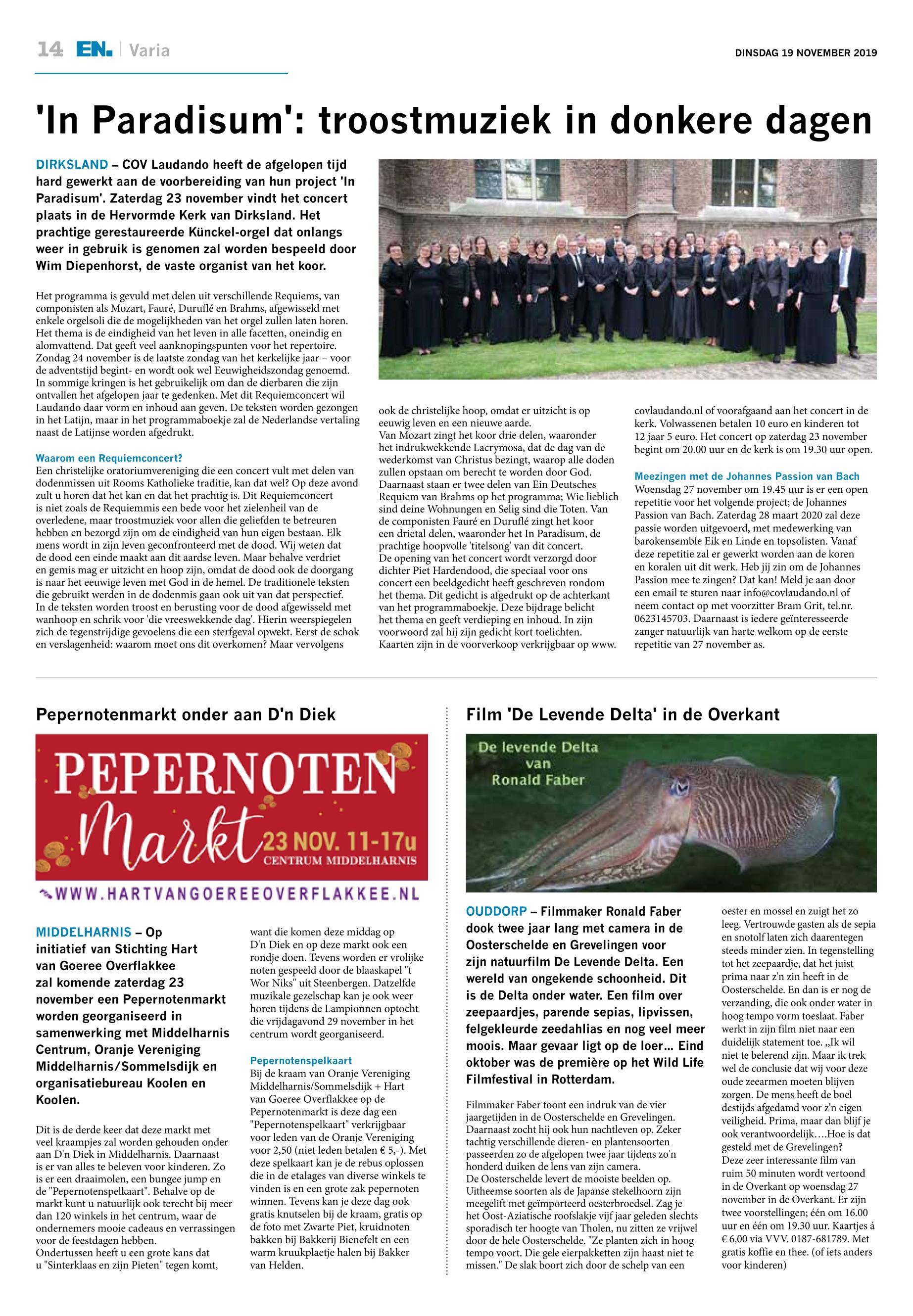 14 EN. | Varia

DINSDAG 19 NOVEMBER 2019

'In Paradisum': troostmuziek in donkere dagen

DIRKSLAND – COV Laudando heeft de afgelopen tijd hard gewerkt aan de voorbereiding van hun project 'In Paradisum'. Zaterdag 23 november vindt het concert plaats in de Hervormde Kerk van Dirksland. Het prachtige gerestaureerde Künckel-orgel dat onlangs weer in gebruik is genomen zal worden bespeeld door Wim Diepenhorst, de vaste organist van het koor.

Het programma is gevuld met delen uit verschillende Requiems, van componisten als Mozart, Fauré, Duruflé en Brahms, afgewisseld met enkele orgelsoli die de mogelijkheden van het orgel zullen laten horen. Het thema is de eindigheid van het leven in alle facetten, oneindig en alomvattend. Dat geeft veel aanknopingspunten voor het repertoire. Zondag 24 november is de laatste zondag van het kerkelijke jaar – voor de adventstijd begint- en wordt ook wel Eeuwigheidszondag genoemd. In sommige kringen is het gebruikelijk om dan de dierbaren die zijn ontvallen het afgelopen jaar te gedenken. Met dit Requiemconcert wil Laudando daar vorm en inhoud aan geven. De teksten worden gezongen in het Latijn, maar in het programmaboekje zal de Nederlandse vertaling naast de Latijnse worden afgedrukt.

Waarom een Requiemconcert?
Een christelijke oratoriumvereniging die een concert vult met delen van dodenmissen uit Rooms Katholieke traditie, kan dat wel? Op deze avond zult u horen dat het kan en dat het prachtig is. Dit Requiemconcert is niet zoals de Requiemmis een bede voor het zielenheil van de overledene, maar troostmuziek voor allen die geliefden te betreuren hebben en bezorgd zijn om de eindigheid van hun eigen bestaan. Elk mens wordt in zijn leven geconfronteerd met de dood. Wij weten dat de dood een einde maakt aan dit aardse leven. Maar behalve verdriet en gemis mag er uitzicht en hoop zijn, omdat de dood ook de doorgang is naar het eeuwige leven met God in de hemel. De traditionele teksten die gebruikt werden in de dodenmis gaan ook uit van dat perspectief. In de teksten worden troost en berusting voor de dood afgewisseld met wanhoop en schrik voor 'die vreeswekkende dag'. Hierin weerspiegelen zich de tegenstrijdige gevoelens die een sterfgeval opwekt. Eerst de schok en verslagenheid: waarom moet ons dit overkomen? Maar vervolgens ook de christelijke hoop, omdat er uitzicht is op eeuwig leven en een nieuwe aarde.
Van Mozart zingt het koor drie delen, waaronder het indrukwekkende Lacrymosa, dat de dag van de wederkomst van Christus bezingt, waarop alle doden zullen opstaan om berecht te worden door God.
Daarnaast staan er twee delen van Ein Deutsches Requiem van Brahms op het programma; Wie lieblich sind deine Wohnungen en Selig sind die Toten. Van de componisten Fauré en Duruflé zingt het koor een drietal delen, waaronder het In Paradisum, de prachtige hoopvolle 'titelsong' van dit concert.
De opening van het concert wordt verzorgd door dichter Piet Hardendood, die speciaal voor ons concert een beeldgedicht heeft geschreven rondom het thema. Dit gedicht is afgedrukt op de achterkant van het programmaboekje. Deze bijdrage belicht het thema en geeft verdieping en inhoud. In zijn voorwoord zal hij zijn gedicht kort toelichten.
Kaarten zijn in de voorverkoop verkrijgbaar op www.covlaudando.nl of voorafgaand aan het concert in de kerk. Volwassenen betalen 10 euro en kinderen tot 12 jaar 5 euro. Het concert op zaterdag 23 november begint om 20.00 uur en de kerk is om 19.30 uur open.

Meezingen met de Johannes Passion van Bach
Woensdag 27 november om 19.45 uur is er een open repetitie voor het volgende project; de Johannes Passion van Bach. Zaterdag 28 maart 2020 zal deze passie worden uitgevoerd, met medewerking van barokensemble Eik en Linde en topsolisten. Vanaf deze repetitie zal er gewerkt worden aan de koren en koralen uit dit werk. Heb jij zin om de Johannes Passion mee te zingen? Dat kan! Meld je aan door een email te sturen naar info@covlaudando.nl of neem contact op met voorzitter Bram Grit, tel.nr. 0623145703. Daarnaast is iedere geïnteresseerde zanger natuurlijk van harte welkom op de eerste repetitie van 27 november as.

Pepernotenmarkt onder aan D'n Diek

PEPERNOTEN Markt 23 NOV. 11-17u CENTRUM MIDDELHARNIS
WWW.HARTVANGOEREEOVERFLAKKEE.NL

MIDDELHARNIS – Op initiatief van Stichting Hart van Goeree Overflakkee zal komende zaterdag 23 november een Pepernotenmarkt worden georganiseerd in samenwerking met Middelharnis Centrum, Oranje Vereniging Middelharnis/Sommelsdijk en organisatiebureau Koolen en Koolen.

Dit is de derde keer dat deze markt met veel kraampjes zal worden gehouden onder aan D'n Diek in Middelharnis. Daarnaast is er van alles te beleven voor kinderen. Zo is er een draaimolen, een bungee jump en de "Pepernotenspelkaart". Behalve op de markt kunt u natuurlijk ook terecht bij meer dan 120 winkels in het centrum, waar de ondernemers mooie cadeaus en verrassingen voor de feestdagen hebben.
Ondertussen heeft u een grote kans dat u "Sinterklaas en zijn Pieten" tegen komt, want die komen deze middag op D'n Diek en op deze markt ook een rondje doen. Tevens worden er vrolijke noten gespeeld door de blaaskapel "t Wor Niks" uit Steenbergen. Datzelfde muzikale gezelschap kan je ook weer horen tijdens de Lampionnen optocht die vrijdagavond 29 november in het centrum wordt georganiseerd.

Pepernotenspelkaart
Bij de kraam van Oranje Vereniging Middelharnis/Sommelsdijk + Hart van Goeree Overflakkee op de Pepernotenmarkt is deze dag een "Pepernotenspelkaart" verkrijgbaar voor leden van de Oranje Vereniging voor 2,50 (niet leden betalen € 5,-). Met deze spelkaart kan je de rebus oplossen die in de etalages van diverse winkels te vinden is en een grote zak pepernoten winnen. Tevens kan je deze dag ook gratis knutselen bij de kraam, gratis op de foto met Zwarte Piet, kruidnoten bakken bij Bakkerij Bienefelt en een warm kruukplaetje halen bij Bakker van Helden.

Film 'De Levende Delta' in de Overkant

De levende Delta van Ronald Faber

OUDDORP – Filmmaker Ronald Faber dook twee jaar lang met camera in de Oosterschelde en Grevelingen voor zijn natuurfilm De Levende Delta. Een wereld van ongekende schoonheid. Dit is de Delta onder water. Een film over zeepaardjes, parende sepias, lipvissen, felgekleurde zeedahlias en nog veel meer moois. Maar gevaar ligt op de loer... Eind oktober was de première op het Wild Life Filmfestival in Rotterdam.

Filmmaker Faber toont een indruk van de vier jaargetijden in de Oosterschelde en Grevelingen. Daarnaast zocht hij ook hun nachtleven op. Zeker tachtig verschillende dieren- en plantensoorten passeerden zo de afgelopen twee jaar tijdens zo'n honderd duiken de lens van zijn camera.
De Oosterschelde levert de mooiste beelden op. Uitheemse soorten als de Japanse stekelhoorn zijn meegelift met geïmporteerd oesterbroedsel. Zag je het Oost-Aziatische roofslakje vijf jaar geleden slechts sporadisch ter hoogte van Tholen, nu zitten ze vrijwel door de hele Oosterschelde. "Ze planten zich in hoog tempo voort. Die gele eierpakketten zijn haast niet te missen." De slak boort zich door de schelp van een oester en mossel en zuigt het zo leeg. Vertrouwde gasten als de sepia en snotolf laten zich daarentegen steeds minder zien. In tegenstelling tot het zeepaardje, dat het juist prima naar z'n zin heeft in de Oosterschelde. En dan is er nog de verzanding, die ook onder water in hoog tempo vorm toeslaat. Faber werkt in zijn film niet naar een duidelijk statement toe. „Ik wil niet te belerend zijn. Maar ik trek wel de conclusie dat wij voor deze oude zeearmen moeten blijven zorgen. De mens heeft de boel destijds afgedamd voor z'n eigen veiligheid. Prima, maar dan blijf je ook verantwoordelijk….Hoe is dat gesteld met de Grevelingen?
Deze zeer interessante film van ruim 50 minuten wordt vertoond in de Overkant op woensdag 27 november in de Overkant. Er zijn twee voorstellingen; één om 16.00 uur en één om 19.30 uur. Kaartjes á € 6,00 via VVV. 0187-681789. Met gratis koffie en thee. (of iets anders voor kinderen)